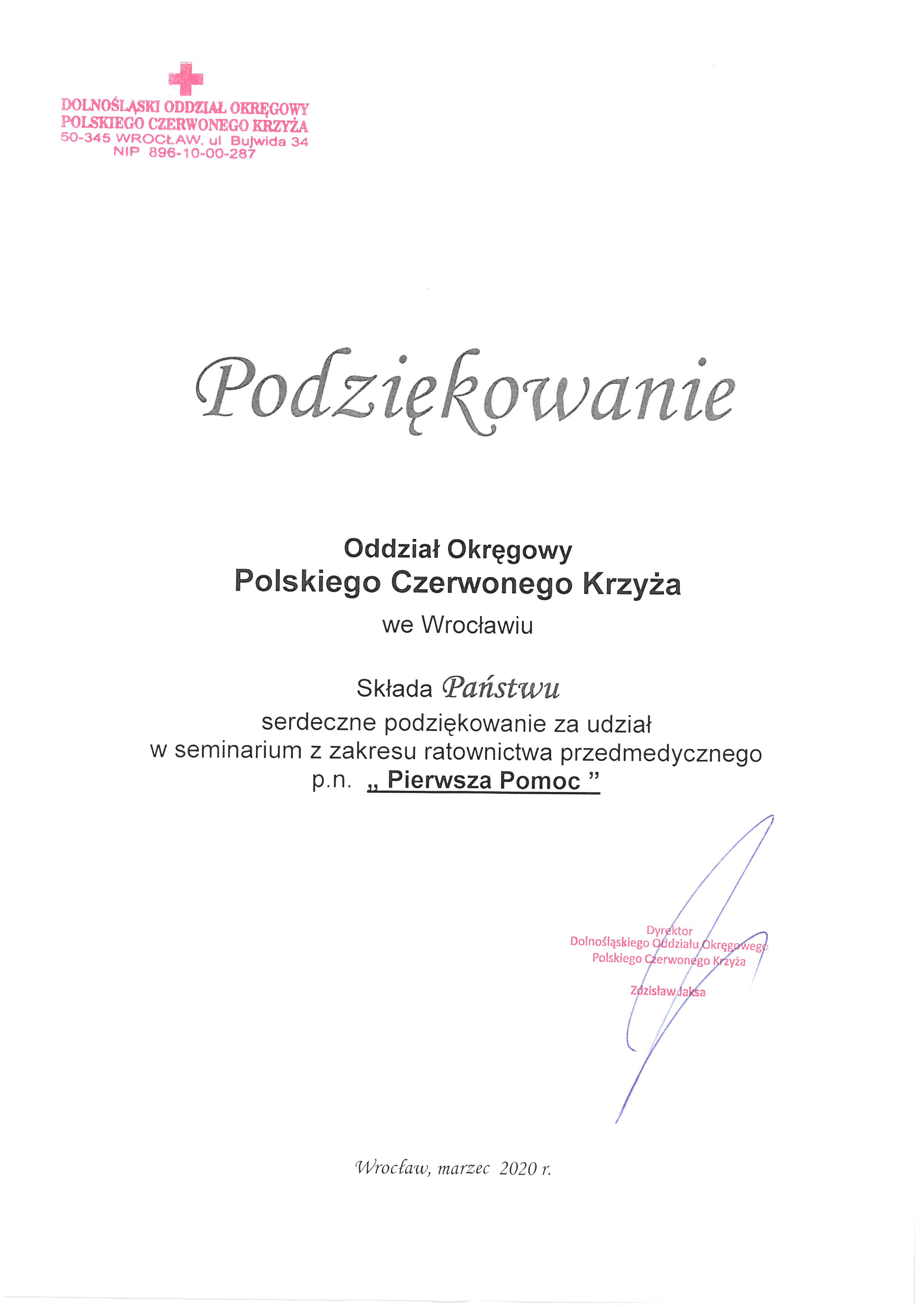 DOLNOŚLĄSKI ODDZIAŁ OKRĘGOWY
POLSKIEGO CZERWONEGO KRZYŻA
50-345 WROCŁAW, ul Bujwida 34
NIP 896-10-00-287

Podziękowanie

Oddział Okręgowy
Polskiego Czerwonego Krzyża
we Wrocławiu

Składa Państwu
serdeczne podziękowanie za udział
w seminarium z zakresu ratownictwa przedmedycznego
p.n. „ Pierwsza Pomoc ”

Dyrektor
Dolnośląskiego Oddziału Okręgowego
Polskiego Czerwonego Krzyża

Zdzisław Jaksa

Wrocław, marzec 2020 r.